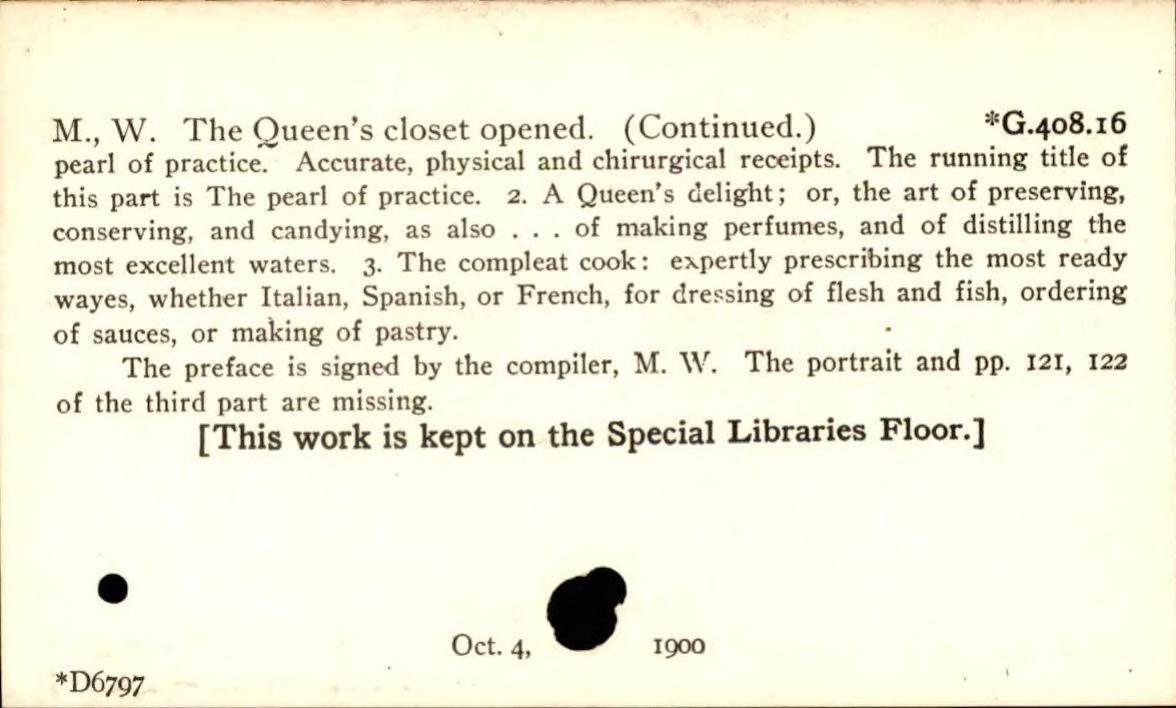 M., W. The Queen's closet opened. (Continued.) *G.408.16

pearl of practice. Accurate, physical and chirurgical receipts. The running title of this part is The pearl of practice. 2. A Queen's delight; or, the art of preserving, conserving, and candying, as also . . . of making perfumes, and of distilling the most excellent waters. 3. The compleat cook: expertly prescribing the most ready wayes, whether Italian, Spanish, or French, for dressing of flesh and fish, ordering of sauces, or making of pastry.

The preface is signed by the compiler, M. W. The portrait and pp. 121, 122 of the third part are missing.

[This work is kept on the Special Libraries Floor.]

Oct. 4, 1900

*D6797